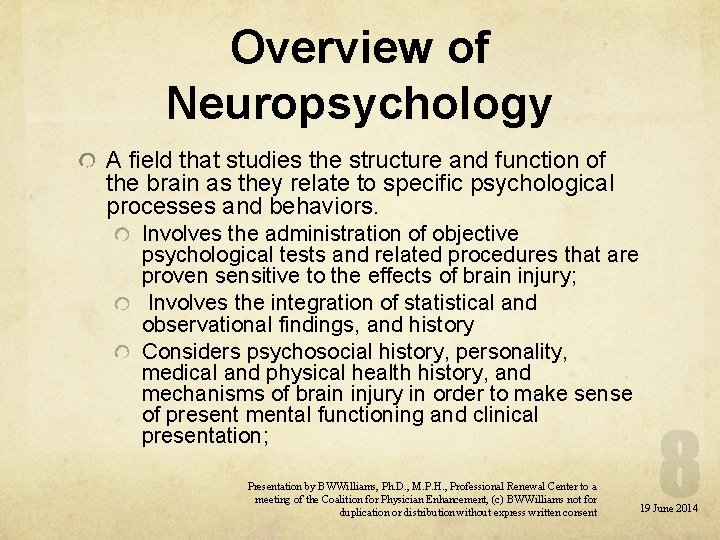 Overview of Neuropsychology

A field that studies the structure and function of the brain as they relate to specific psychological processes and behaviors.

Involves the administration of objective psychological tests and related procedures that are proven sensitive to the effects of brain injury;

Involves the integration of statistical and observational findings, and history

Considers psychosocial history, personality, medical and physical health history, and mechanisms of brain injury in order to make sense of present mental functioning and clinical presentation;

8

Presentation by BWWilliams, Ph.D., M.P.H., Professional Renewal Center to a meeting of the Coalition for Physician Enhancement, (c) BWWilliams not for duplication or distribution without express written consent

19 June 2014